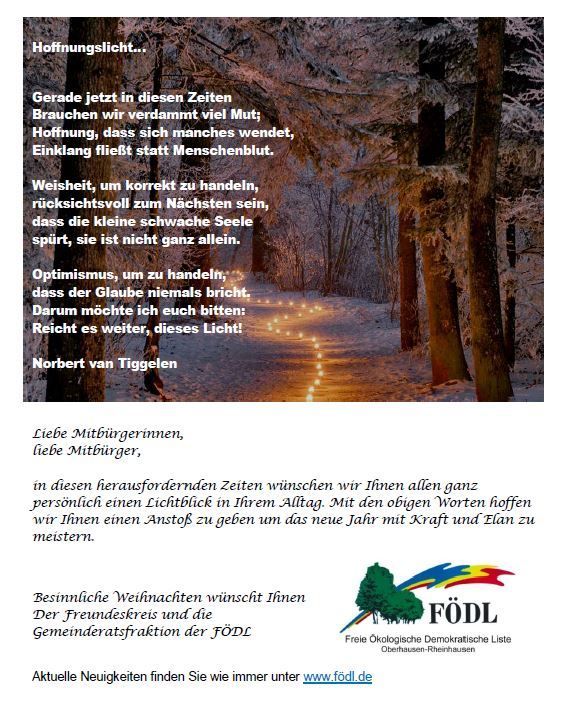 Hoffnungslicht...

Gerade jetzt in diesen Zeiten
Brauchen wir verdammt viel Mut;
Hoffnung, dass sich manches wendet,
Einklang fließt statt Menschenblut.

Weisheit, um korrekt zu handeln,
rücksichtsvoll zum Nächsten sein,
dass die kleine schwache Seele
spürt, sie ist nicht ganz allein.

Optimismus, um zu handeln,
dass der Glaube niemals bricht.
Darum möchte ich euch bitten:
Reicht es weiter, dieses Licht!

Norbert van Tiggelen

Liebe Mitbürgerinnen,
liebe Mitbürger,

in diesen herausfordernden Zeiten wünschen wir Ihnen allen ganz persönlich einen Lichtblick in Ihrem Alltag. Mit den obigen Worten hoffen wir Ihnen einen Anstoß zu geben um das neue Jahr mit Kraft und Elan zu meistern.

Besinnliche Weihnachten wünscht Ihnen
Der Freundeskreis und die
Gemeinderatsfraktion der FÖDL

FÖDL
Freie Ökologische Demokratische Liste
Oberhausen-Rheinhausen

Aktuelle Neuigkeiten finden Sie wie immer unter www.födl.de